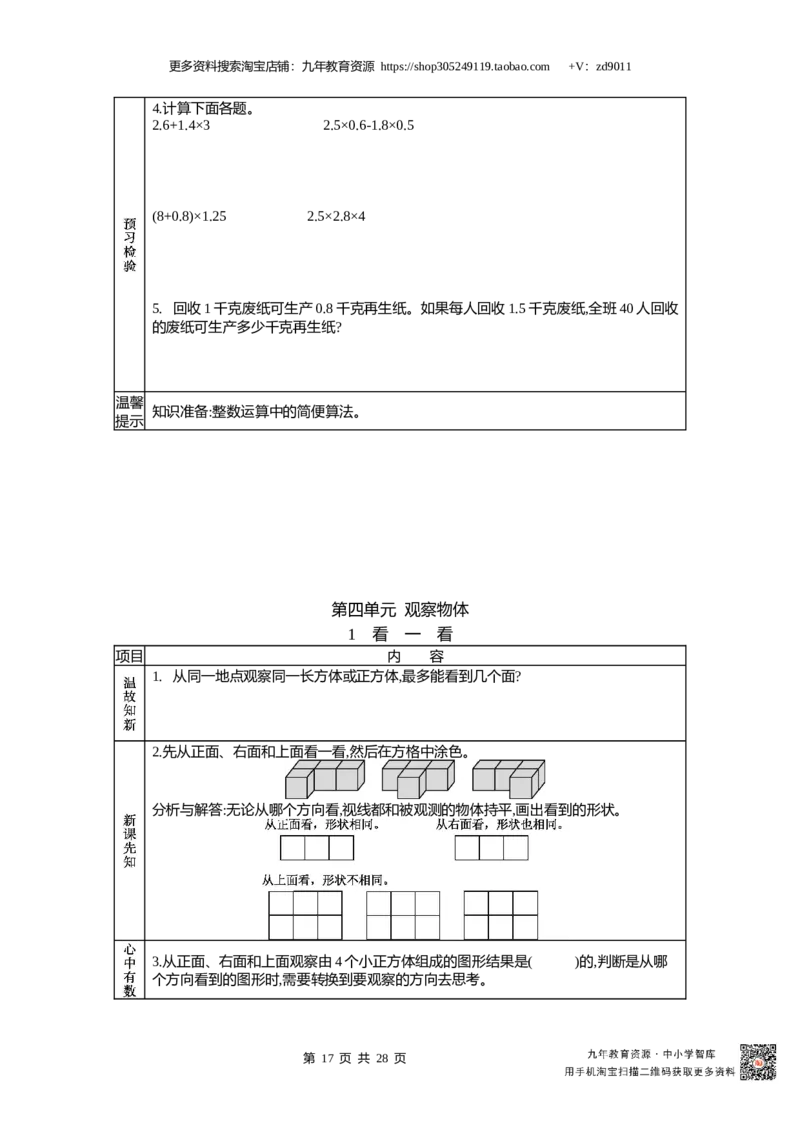 更多资料搜索淘宝店铺：九年教育资源 https://shop305249119.taobao.com +V：zd9011

| 预习检验 | 4.计算下面各题。<br>2.6+1.4×3 2.5×0.6-1.8×0.5<br>(8+0.8)×1.25 2.5×2.8×4<br>5. 回收 1 千克废纸可生产 0.8 千克再生纸。如果每人回收 1.5 千克废纸,全班 40 人回收的废纸可生产多少千克再生纸? |
|---|---|
| 温馨提示 | 知识准备:整数运算中的简便算法。 |

第四单元 观察物体

1 看 一 看

| 项目 | 内 容 |
|---|---|
| 温故知新 | 1. 从同一地点观察同一长方体或正方体,最多能看到几个面? |
| 新课先知 | 2.先从正面、右面和上面看一看,然后在方格中涂色。<br>分析与解答:无论从哪个方向看,视线都和被观测的物体持平,画出看到的形状。<br>从正面看,形状相同。 从右面看,形状也相同。<br>从上面看,形状不相同。 |
| 心中有数 | 3.从正面、右面和上面观察由 4 个小正方体组成的图形结果是( )的,判断是从哪个方向看到的图形时,需要转换到要观察的方向去思考。 |

第 17 页 共 28 页

九年教育资源 · 中小学智库
用手机淘宝扫描二维码获取更多资料